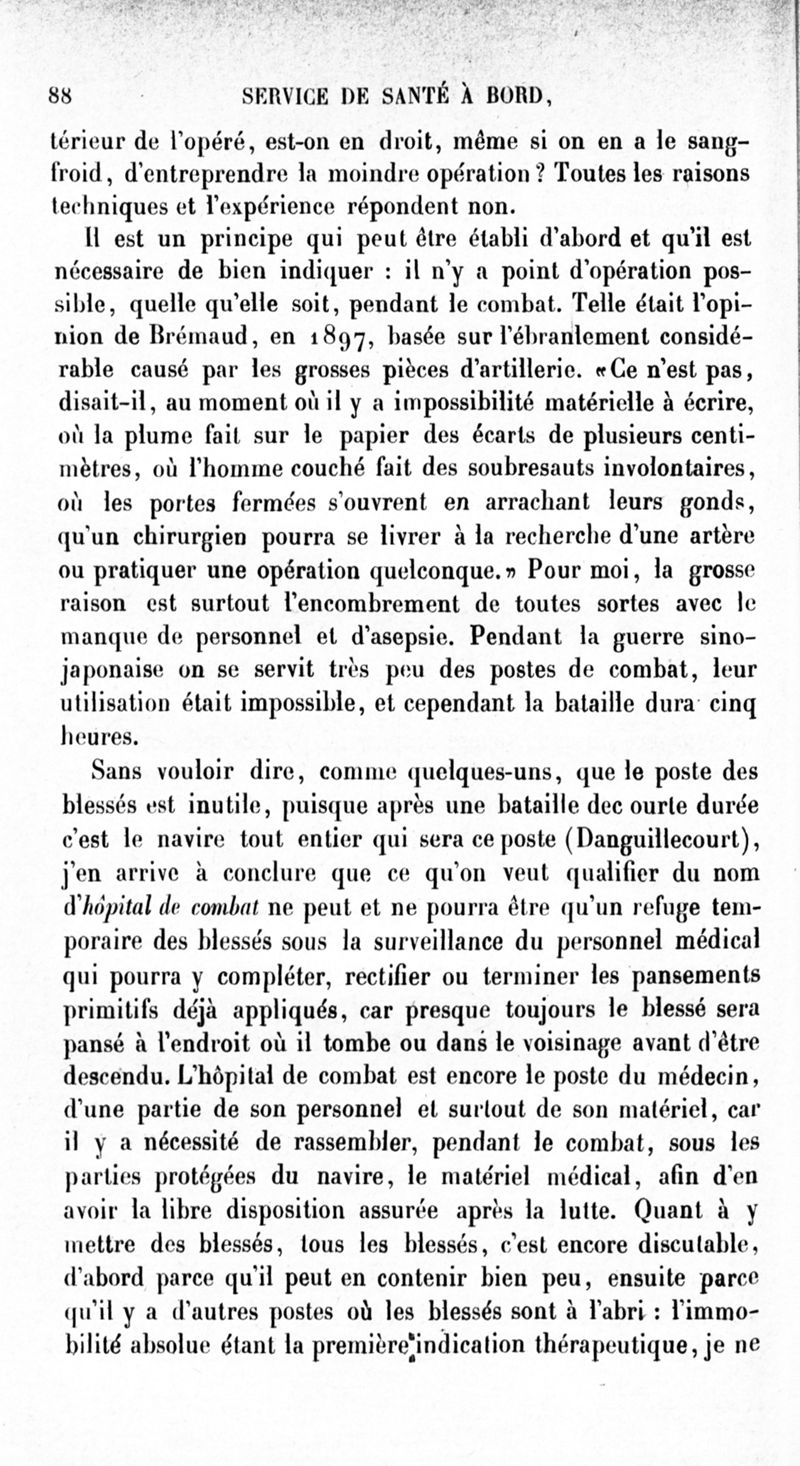 88 SERVICE DE SANTÉ À BORD,

térieur de l'opéré, est-on en droit, même si on en a le sang-froid, d'entreprendre la moindre opération? Toutes les raisons techniques et l'expérience répondent non.

Il est un principe qui peut être établi d'abord et qu'il est nécessaire de bien indiquer : il n'y a point d'opération possible, quelle qu'elle soit, pendant le combat. Telle était l'opinion de Brémaud, en 1897, basée sur l'ébranlement considérable causé par les grosses pièces d'artillerie. «Ce n'est pas, disait-il, au moment où il y a impossibilité matérielle à écrire, où la plume fait sur le papier des écarts de plusieurs centimètres, où l'homme couché fait des soubresauts involontaires, où les portes fermées s'ouvrent en arrachant leurs gonds, qu'un chirurgien pourra se livrer à la recherche d'une artère ou pratiquer une opération quelconque.» Pour moi, la grosse raison est surtout l'encombrement de toutes sortes avec le manque de personnel et d'asepsie. Pendant la guerre sino-japonaise on se servit très peu des postes de combat, leur utilisation était impossible, et cependant la bataille dura cinq heures.

Sans vouloir dire, comme quelques-uns, que le poste des blessés est inutile, puisque après une bataille dec ourte durée c'est le navire tout entier qui sera ce poste (Danguillecourt), j'en arrive à conclure que ce qu'on veut qualifier du nom d'hôpital de combat ne peut et ne pourra être qu'un refuge temporaire des blessés sous la surveillance du personnel médical qui pourra y compléter, rectifier ou terminer les pansements primitifs déjà appliqués, car presque toujours le blessé sera pansé à l'endroit où il tombe ou dans le voisinage avant d'être descendu. L'hôpital de combat est encore le poste du médecin, d'une partie de son personnel et surtout de son matériel, car il y a nécessité de rassembler, pendant le combat, sous les parties protégées du navire, le matériel médical, afin d'en avoir la libre disposition assurée après la lutte. Quant à y mettre des blessés, tous les blessés, c'est encore discutable, d'abord parce qu'il peut en contenir bien peu, ensuite parce qu'il y a d'autres postes où les blessés sont à l'abri : l'immobilité absolue étant la première indication thérapeutique, je ne